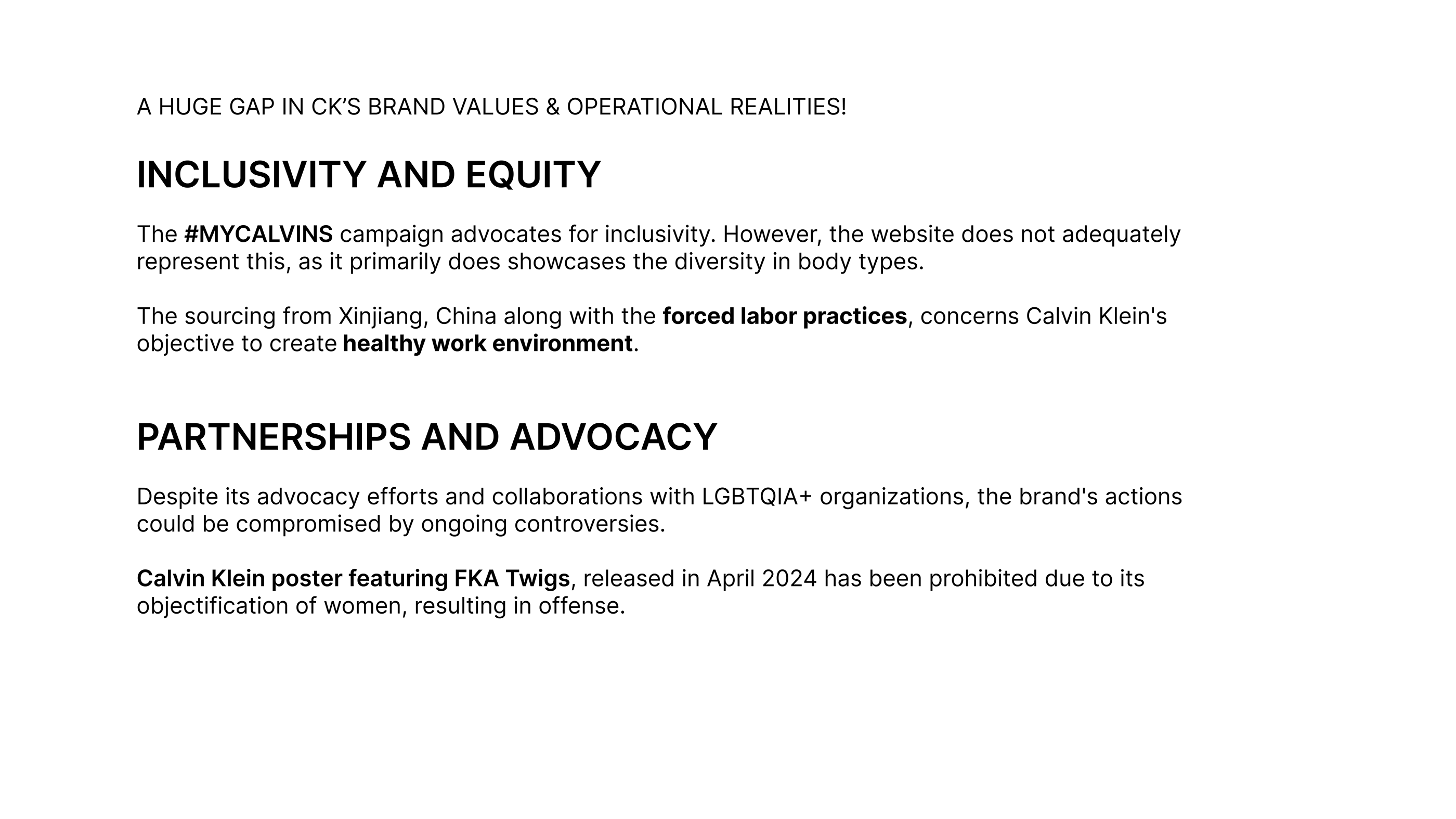 A HUGE GAP IN CK'S BRAND VALUES & OPERATIONAL REALITIES!

INCLUSIVITY AND EQUITY

The #MYCALVINS campaign advocates for inclusivity. However, the website does not adequately represent this, as it primarily does showcases the diversity in body types.

The sourcing from Xinjiang, China along with the forced labor practices, concerns Calvin Klein's objective to create healthy work environment.

PARTNERSHIPS AND ADVOCACY

Despite its advocacy efforts and collaborations with LGBTQIA+ organizations, the brand's actions could be compromised by ongoing controversies.

Calvin Klein poster featuring FKA Twigs, released in April 2024 has been prohibited due to its objectification of women, resulting in offense.